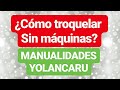 ¿Cómo troquelar Sin máquinas?

MANUALIDADES YOLANCARU